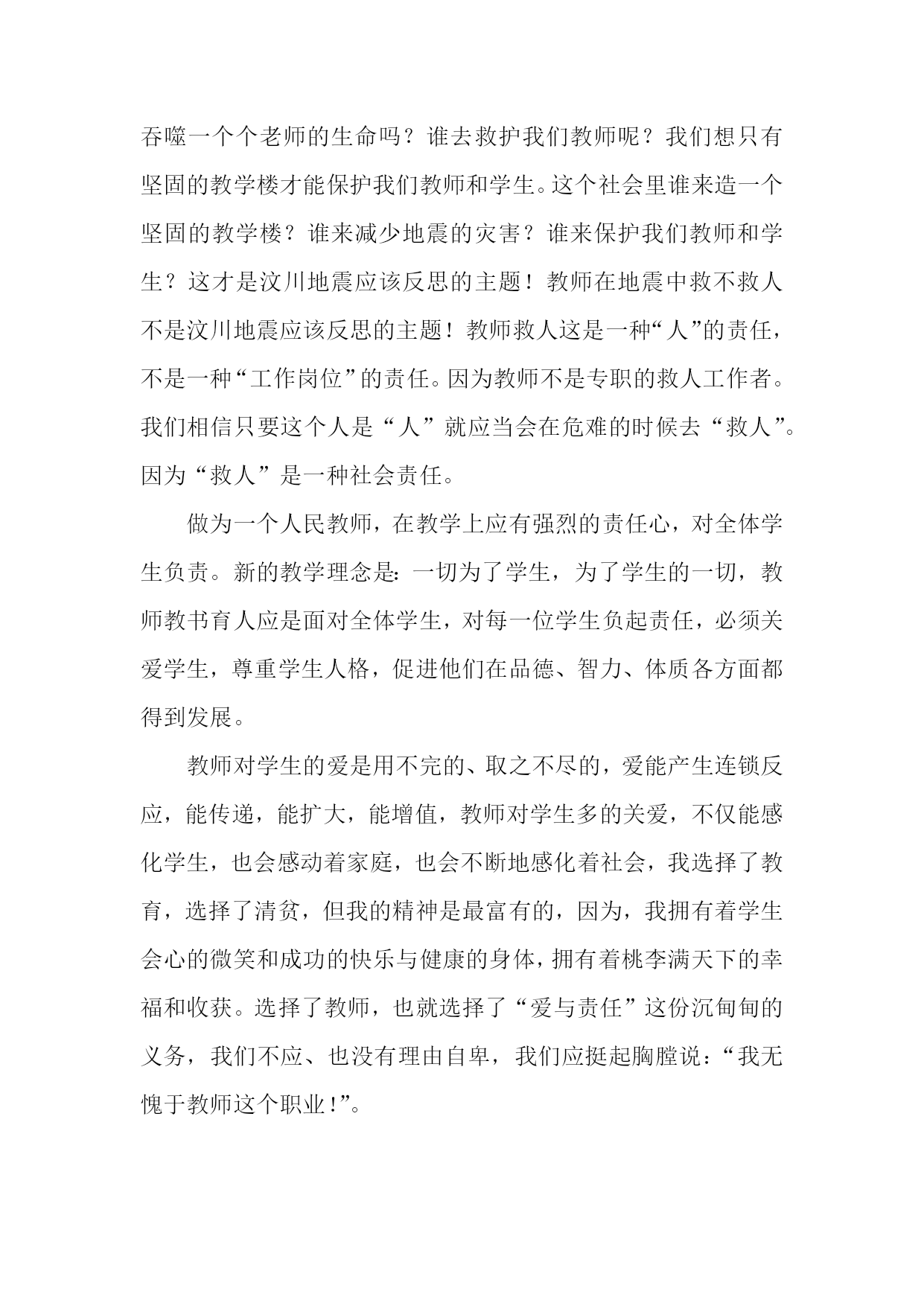 吞噬一个个老师的生命吗？谁去救护我们教师呢？我们想只有坚固的教学楼才能保护我们教师和学生。这个社会里谁来造一个坚固的教学楼？谁来减少地震的灾害？谁来保护我们教师和学生？这才是汶川地震应该反思的主题！教师在地震中救不救人不是汶川地震应该反思的主题！教师救人这是一种“人”的责任，不是一种“工作岗位”的责任。因为教师不是专职的救人工作者。我们相信只要这个人是“人”就应当会在危难的时候去“救人”。因为“救人”是一种社会责任。

做为一个人民教师，在教学上应有强烈的责任心，对全体学生负责。新的教学理念是：一切为了学生，为了学生的一切，教师教书育人应是面对全体学生，对每一位学生负起责任，必须关爱学生，尊重学生人格，促进他们在品德、智力、体质各方面都得到发展。

教师对学生的爱是用不完的、取之不尽的，爱能产生连锁反应，能传递，能扩大，能增值，教师对学生多的关爱，不仅能感化学生，也会感动着家庭，也会不断地感化着社会，我选择了教育，选择了清贫，但我的精神是最富有的，因为，我拥有着学生会心的微笑和成功的快乐与健康的身体，拥有着桃李满天下的幸福和收获。选择了教师，也就选择了“爱与责任”这份沉甸甸的义务，我们不应、也没有理由自卑，我们应挺起胸膛说：“我无愧于教师这个职业！”。